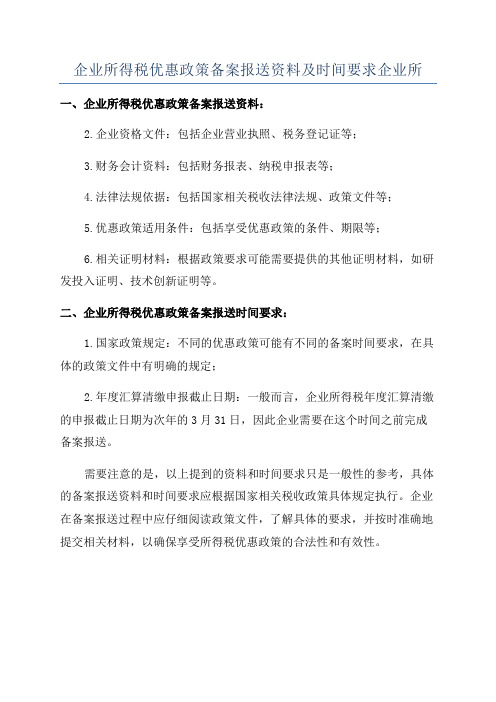 企业所得税优惠政策备案报送资料及时间要求企业所

一、企业所得税优惠政策备案报送资料：

2.企业资格文件：包括企业营业执照、税务登记证等；

3.财务会计资料：包括财务报表、纳税申报表等；

4.法律法规依据：包括国家相关税收法律法规、政策文件等；

5.优惠政策适用条件：包括享受优惠政策的条件、期限等；

6.相关证明材料：根据政策要求可能需要提供的其他证明材料，如研发投入证明、技术创新证明等。

二、企业所得税优惠政策备案报送时间要求：

1.国家政策规定：不同的优惠政策可能有不同的备案时间要求，在具体的政策文件中有明确的规定；

2.年度汇算清缴申报截止日期：一般而言，企业所得税年度汇算清缴的申报截止日期为次年的 3 月 31 日，因此企业需要在这个时间之前完成备案报送。

需要注意的是，以上提到的资料和时间要求只是一般性的参考，具体的备案报送资料和时间要求应根据国家相关税收政策具体规定执行。企业在备案报送过程中应仔细阅读政策文件，了解具体的要求，并按时准确地提交相关材料，以确保享受所得税优惠政策的合法性和有效性。